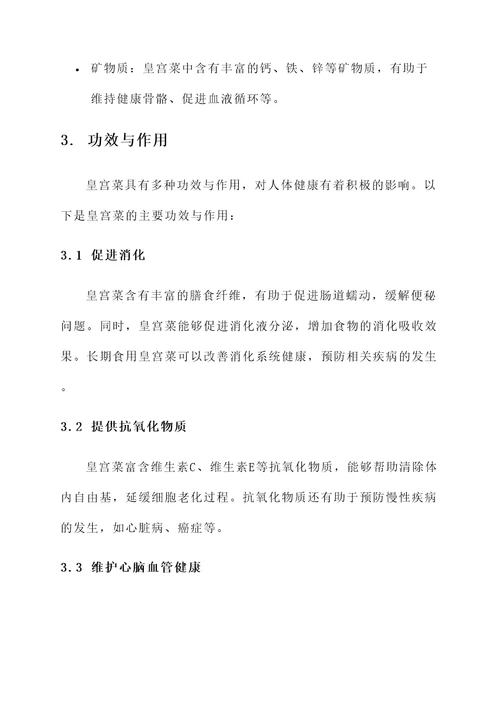 • 矿物质：皇宫菜中含有丰富的钙、铁、锌等矿物质，有助于维持健康骨骼、促进血液循环等。

3. 功效与作用

皇宫菜具有多种功效与作用，对人体健康有着积极的影响。以下是皇宫菜的主要功效与作用：

3.1 促进消化

皇宫菜含有丰富的膳食纤维，有助于促进肠道蠕动，缓解便秘问题。同时，皇宫菜能够促进消化液分泌，增加食物的消化吸收效果。长期食用皇宫菜可以改善消化系统健康，预防相关疾病的发生。

3.2 提供抗氧化物质

皇宫菜富含维生素C、维生素E等抗氧化物质，能够帮助清除体内自由基，延缓细胞老化过程。抗氧化物质还有助于预防慢性疾病的发生，如心脏病、癌症等。

3.3 维护心脑血管健康